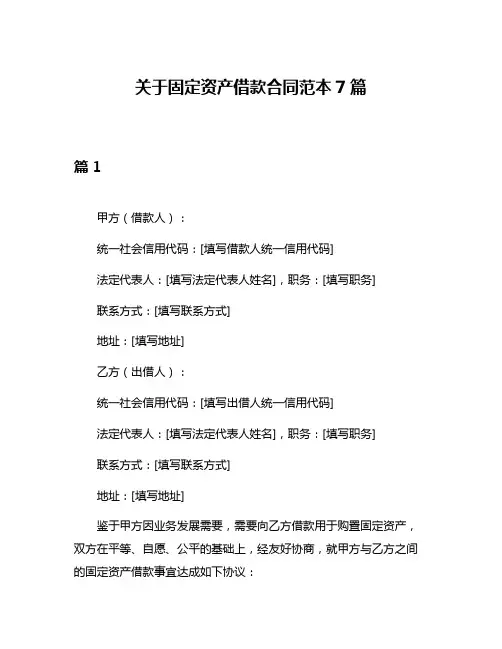 关于固定资产借款合同范本 7 篇

篇 1

甲方（借款人）：

统一社会信用代码：[填写借款人统一信用代码]

法定代表人：[填写法定代表人姓名]，职务：[填写职务]

联系方式：[填写联系方式]

地址：[填写地址]

乙方（出借人）：

统一社会信用代码：[填写出借人统一信用代码]

法定代表人：[填写法定代表人姓名]，职务：[填写职务]

联系方式：[填写联系方式]

地址：[填写地址]

鉴于甲方因业务发展需要，需要向乙方借款用于购置固定资产，双方在平等、自愿、公平的基础上，经友好协商，就甲方与乙方之间的固定资产借款事宜达成如下协议：